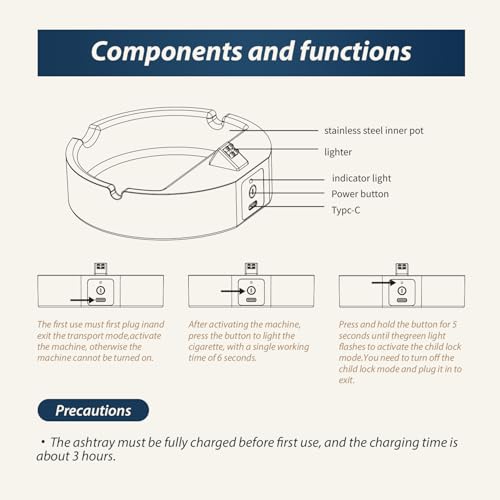 Components and functions

stainless steel inner pot

lighter

indicator light

Power button

Typc-C

The first use must first plug inand exit the transport mode,activate the machine, otherwise the machine cannot be turned on.

After activating the machine, press the button to light the cigarette, with a single working time of 6 seconds.

Press and hold the button for 5 seconds until thegreen light flashes to activate the child lock mode.You need to turn off the child lock mode and plug it in to exit.

Precautions

• The ashtray must be fully charged before first use, and the charging time is about 3 hours.